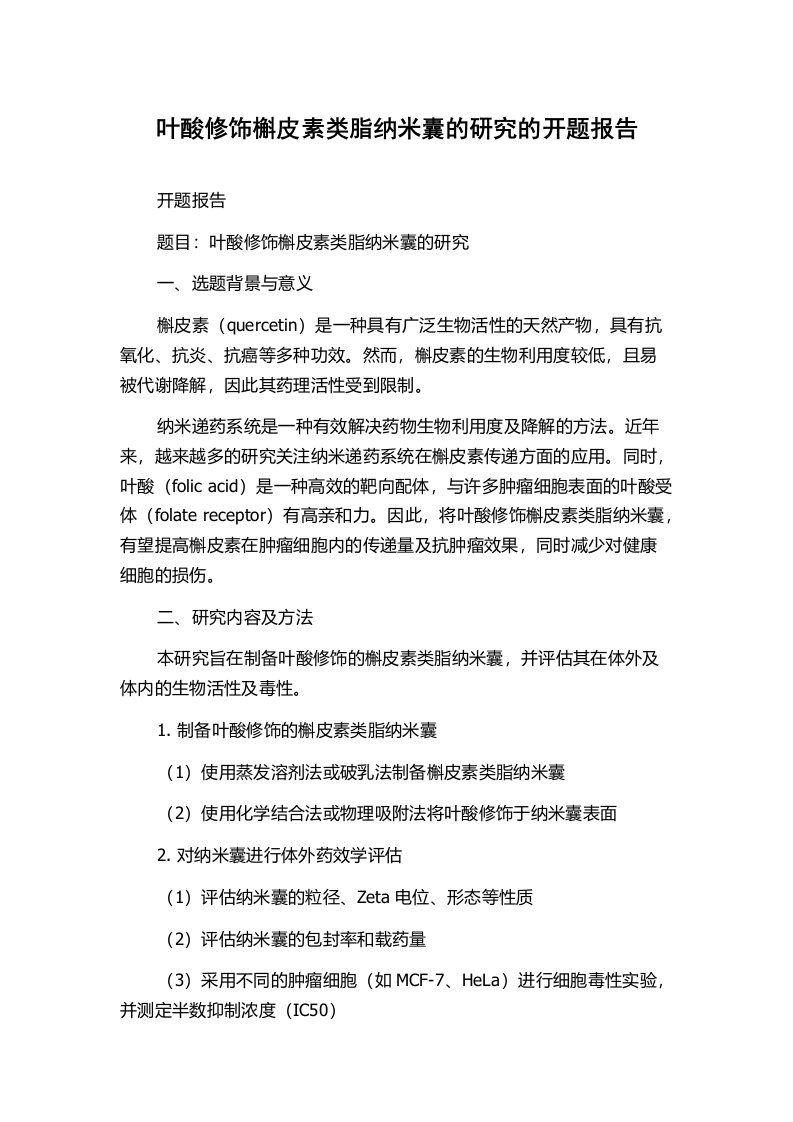 叶酸修饰槲皮素类脂纳米囊的研究的开题报告

开题报告

题目：叶酸修饰槲皮素类脂纳米囊的研究

一、选题背景与意义

槲皮素（quercetin）是一种具有广泛生物活性的天然产物，具有抗氧化、抗炎、抗癌等多种功效。然而，槲皮素的生物利用度较低，且易被代谢降解，因此其药理活性受到限制。

纳米递药系统是一种有效解决药物生物利用度及降解的方法。近年来，越来越多的研究关注纳米递药系统在槲皮素传递方面的应用。同时，叶酸（folic acid）是一种高效的靶向配体，与许多肿瘤细胞表面的叶酸受体（folate receptor）有高亲和力。因此，将叶酸修饰槲皮素类脂纳米囊，有望提高槲皮素在肿瘤细胞内的传递量及抗肿瘤效果，同时减少对健康细胞的损伤。

二、研究内容及方法

本研究旨在制备叶酸修饰的槲皮素类脂纳米囊，并评估其在体外及体内的生物活性及毒性。

1. 制备叶酸修饰的槲皮素类脂纳米囊

（1）使用蒸发溶剂法或破乳法制备槲皮素类脂纳米囊

（2）使用化学结合法或物理吸附法将叶酸修饰于纳米囊表面

2. 对纳米囊进行体外药效学评估

（1）评估纳米囊的粒径、Zeta 电位、形态等性质

（2）评估纳米囊的包封率和载药量

（3）采用不同的肿瘤细胞（如 MCF-7、HeLa）进行细胞毒性实验，并测定半数抑制浓度（IC50）